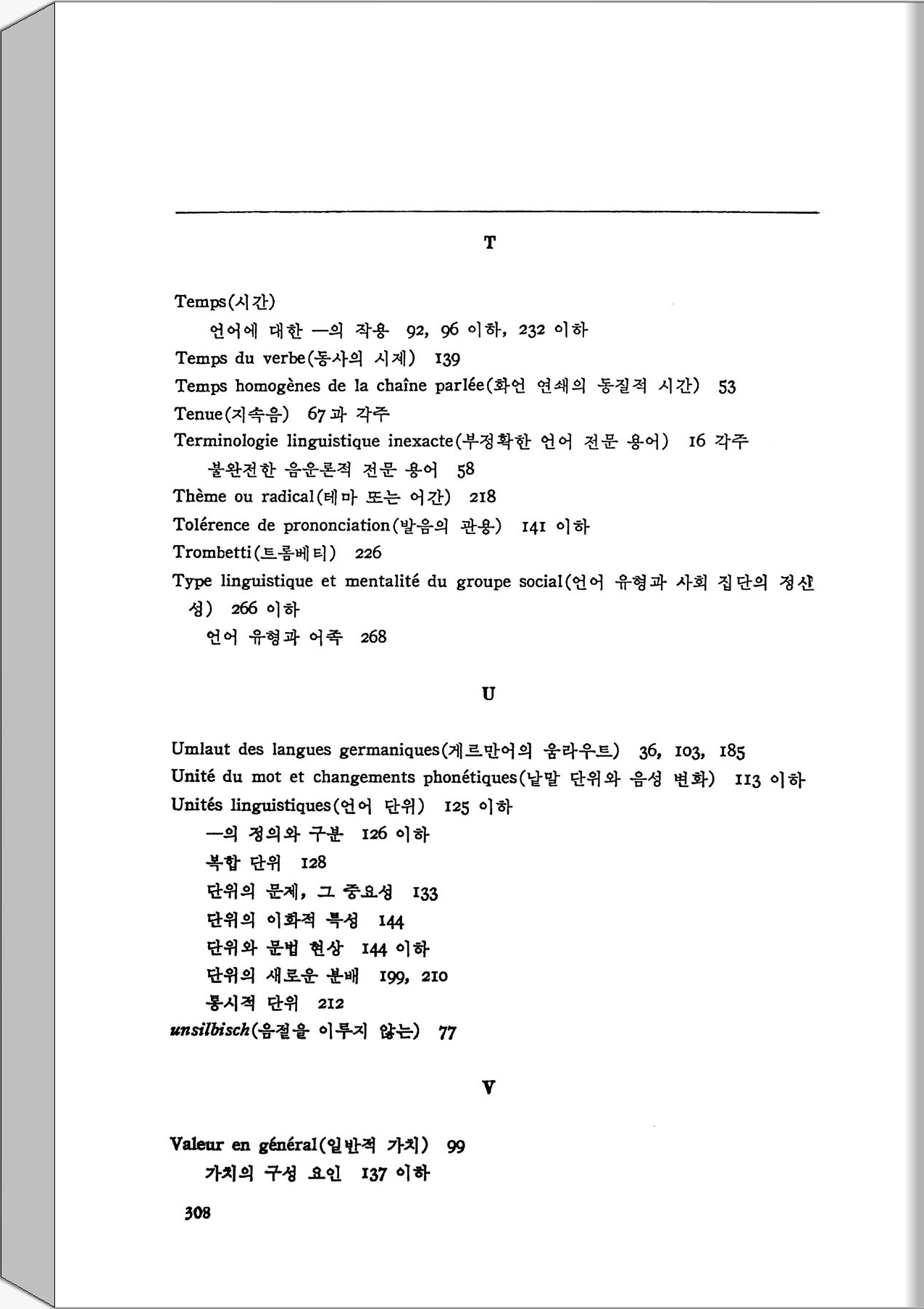 T

Temps(시간)
언어에 대한 —의 작용 92, 96 이하, 232 이하
Temps du verbe(동사의 시제) 139
Temps homogènes de la chaîne parlée(화언 연쇄의 동질적 시간) 53
Tenue(지속음) 67과 각주
Terminologie linguistique inexacte(부정확한 언어 전문 용어) 16 각주
불완전한 음운론적 전문 용어 58
Thème ou radical(테마 또는 어간) 218
Tolérence de prononciation(발음의 관용) 141 이하
Trombetti(트롬베티) 226
Type linguistique et mentalité du groupe social(언어 유형과 사회 집단의 정신성) 266 이하
언어 유형과 어족 268

U

Umlaut des langues germaniques(게르만어의 움라우트) 36, 103, 185
Unité du mot et changements phonétiques(낱말 단위와 음성 변화) 113 이하
Unités linguistiques(언어 단위) 125 이하
—의 정의와 구분 126 이하
복합 단위 128
단위의 문제, 그 중요성 133
단위의 이화적 특성 144
단위와 문법 현상 144 이하
단위의 새로운 분배 199, 210
통시적 단위 212
unsilbisch(음절을 이루지 않는) 77

V

Valeur en général(일반적 가치) 99
가치의 구성 요인 137 이하

308